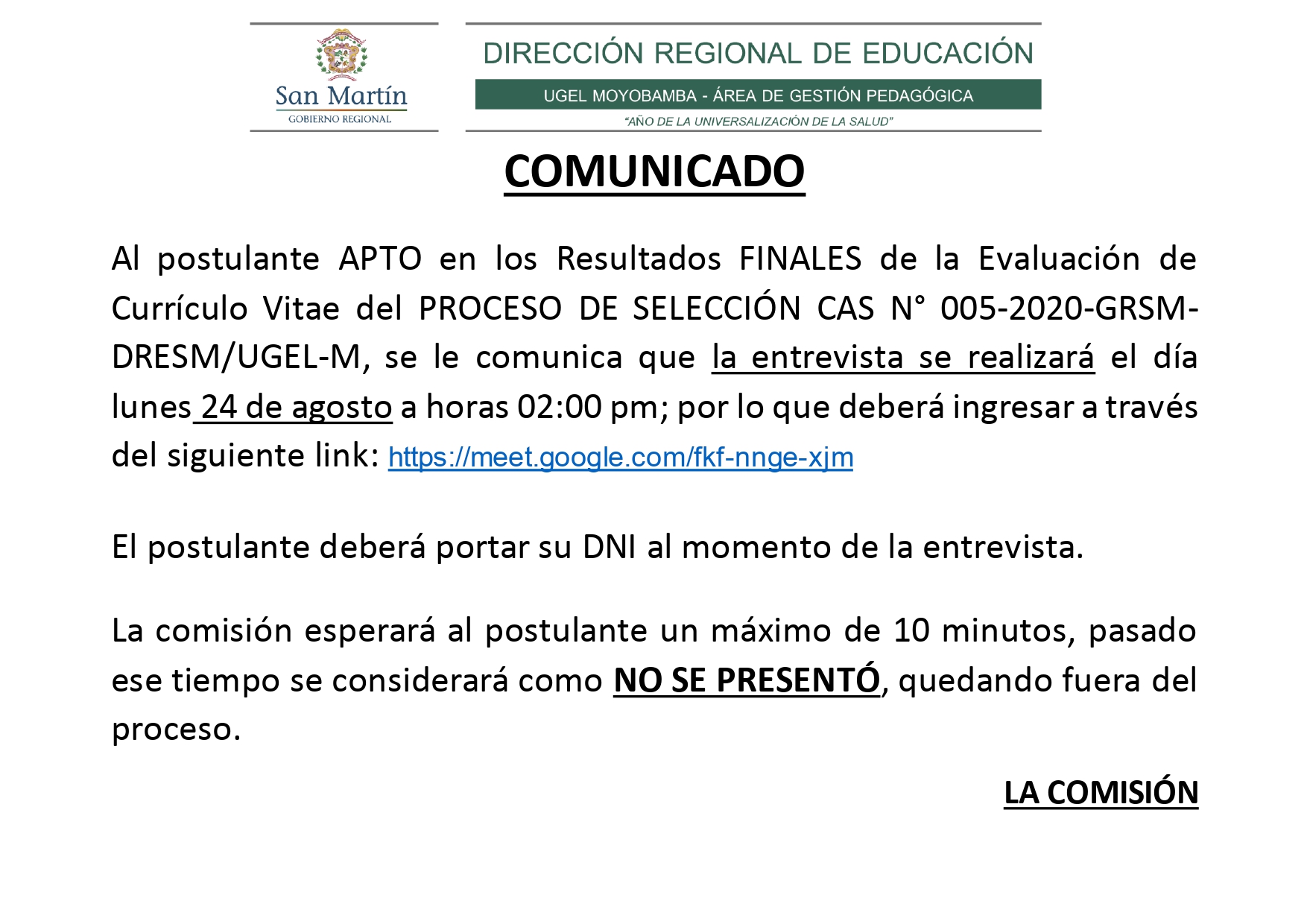 San Martín
GOBIERNO REGIONAL

DIRECCIÓN REGIONAL DE EDUCACIÓN
UGEL MOYOBAMBA - ÁREA DE GESTIÓN PEDAGÓGICA
"AÑO DE LA UNIVERSALIZACIÓN DE LA SALUD"

COMUNICADO

Al postulante APTO en los Resultados FINALES de la Evaluación de Currículo Vitae del PROCESO DE SELECCIÓN CAS N° 005-2020-GRSM-DRESM/UGEL-M, se le comunica que la entrevista se realizará el día lunes 24 de agosto a horas 02:00 pm; por lo que deberá ingresar a través del siguiente link: https://meet.google.com/fkf-nnge-xjm

El postulante deberá portar su DNI al momento de la entrevista.

La comisión esperará al postulante un máximo de 10 minutos, pasado ese tiempo se considerará como NO SE PRESENTÓ, quedando fuera del proceso.

LA COMISIÓN